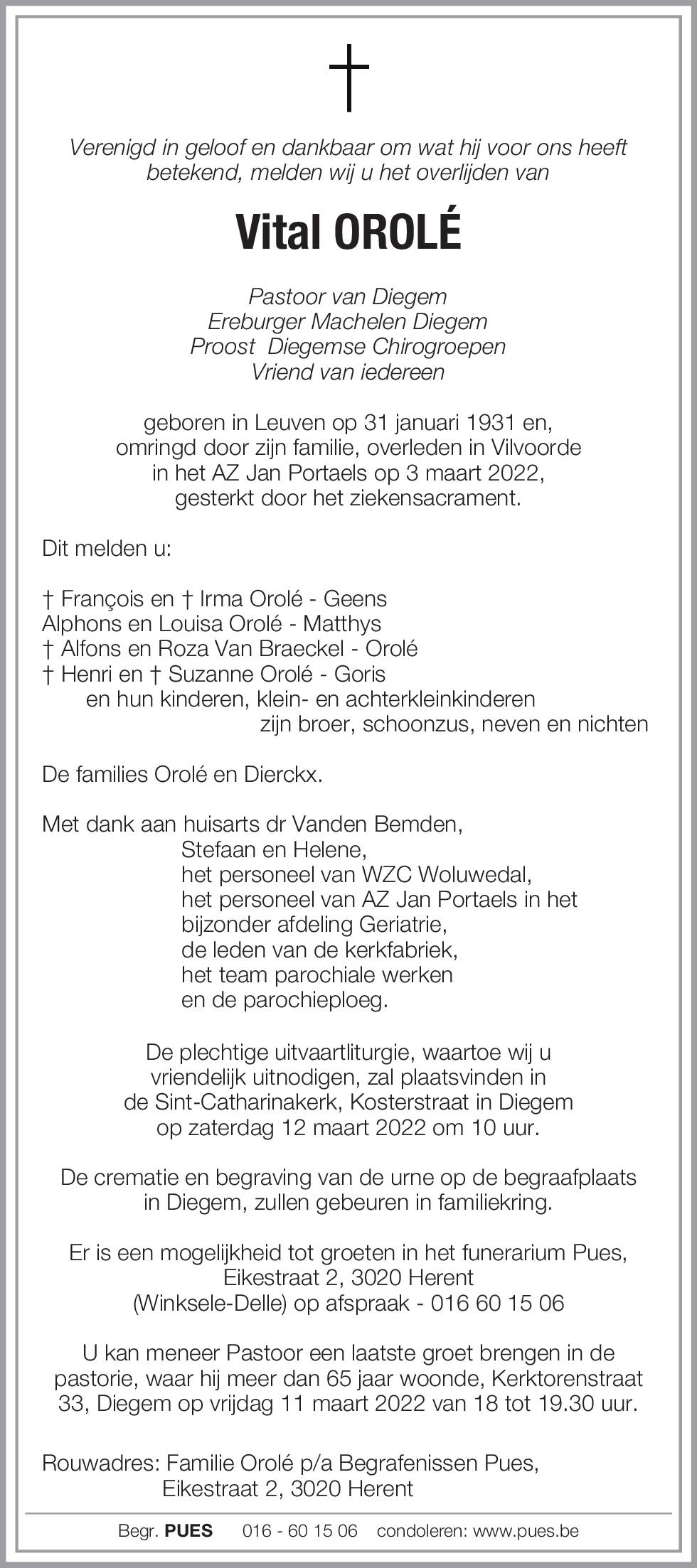 †

Verenigd in geloof en dankbaar om wat hij voor ons heeft betekend, melden wij u het overlijden van

Vital OROLÉ

Pastoor van Diegem
Ereburger Machelen Diegem
Proost Diegemse Chirogroepen
Vriend van iedereen

geboren in Leuven op 31 januari 1931 en, omringd door zijn familie, overleden in Vilvoorde in het AZ Jan Portaels op 3 maart 2022, gesterkt door het ziekensacrament.

Dit melden u:

† François en † Irma Orolé - Geens
Alphons en Louisa Orolé - Matthys
† Alfons en Roza Van Braeckel - Orolé
† Henri en † Suzanne Orolé - Goris
en hun kinderen, klein- en achterkleinkinderen
zijn broer, schoonzus, neven en nichten

De families Orolé en Dierckx.

Met dank aan huisarts dr Vanden Bemden,
Stefaan en Helene,
het personeel van WZC Woluwedal,
het personeel van AZ Jan Portaels in het bijzonder afdeling Geriatrie,
de leden van de kerkfabriek,
het team parochiale werken
en de parochieploeg.

De plechtige uitvaartliturgie, waartoe wij u vriendelijk uitnodigen, zal plaatsvinden in de Sint-Catharinakerk, Kosterstraat in Diegem op zaterdag 12 maart 2022 om 10 uur.

De crematie en begraving van de urne op de begraafplaats in Diegem, zullen gebeuren in familiekring.

Er is een mogelijkheid tot groeten in het funerarium Pues, Eikestraat 2, 3020 Herent (Winksele-Delle) op afspraak - 016 60 15 06

U kan meneer Pastoor een laatste groet brengen in de pastorie, waar hij meer dan 65 jaar woonde, Kerktorenstraat 33, Diegem op vrijdag 11 maart 2022 van 18 tot 19.30 uur.

Rouwadres: Familie Orolé p/a Begrafenissen Pues,
Eikestraat 2, 3020 Herent

Begr. PUES 016 - 60 15 06 condoleren: www.pues.be